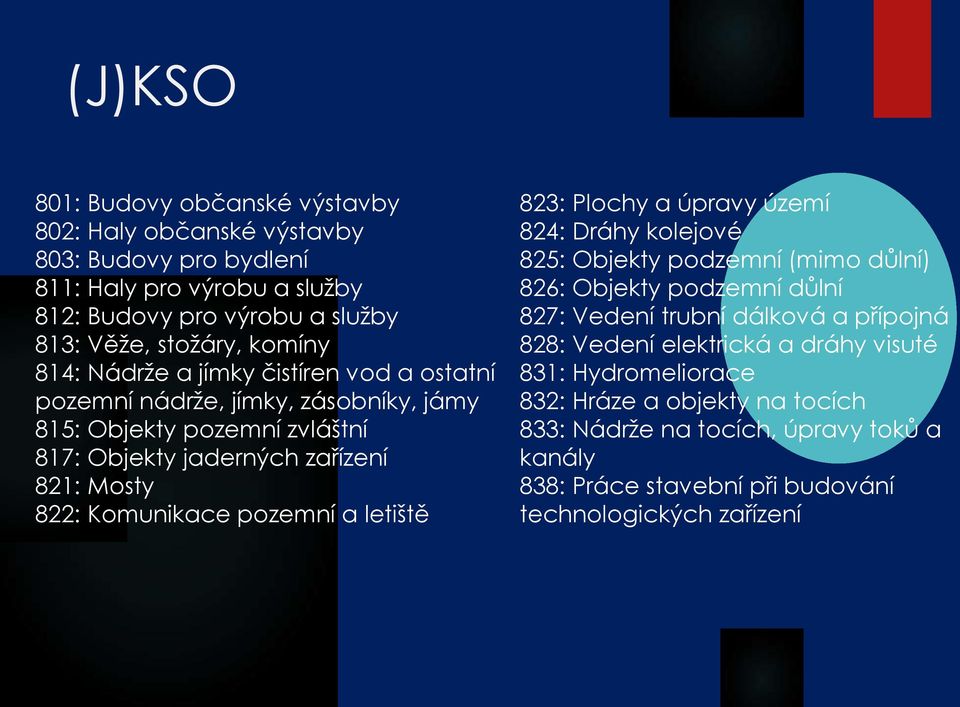 (J)KSO

801: Budovy občanské výstavby
802: Haly občanské výstavby
803: Budovy pro bydlení
811: Haly pro výrobu a služby
812: Budovy pro výrobu a služby
813: Věže, stožáry, komíny
814: Nádrže a jímky čistíren vod a ostatní pozemní nádrže, jímky, zásobníky, jámy
815: Objekty pozemní zvláštní
817: Objekty jaderných zařízení
821: Mosty
822: Komunikace pozemní a letiště

823: Plochy a úpravy území
824: Dráhy kolejové
825: Objekty podzemní (mimo důlní)
826: Objekty podzemní důlní
827: Vedení trubní dálková a přípojná
828: Vedení elektrická a dráhy visuté
831: Hydromeliorace
832: Hráze a objekty na tocích
833: Nádrže na tocích, úpravy toků a kanály
838: Práce stavební při budování technologických zařízení